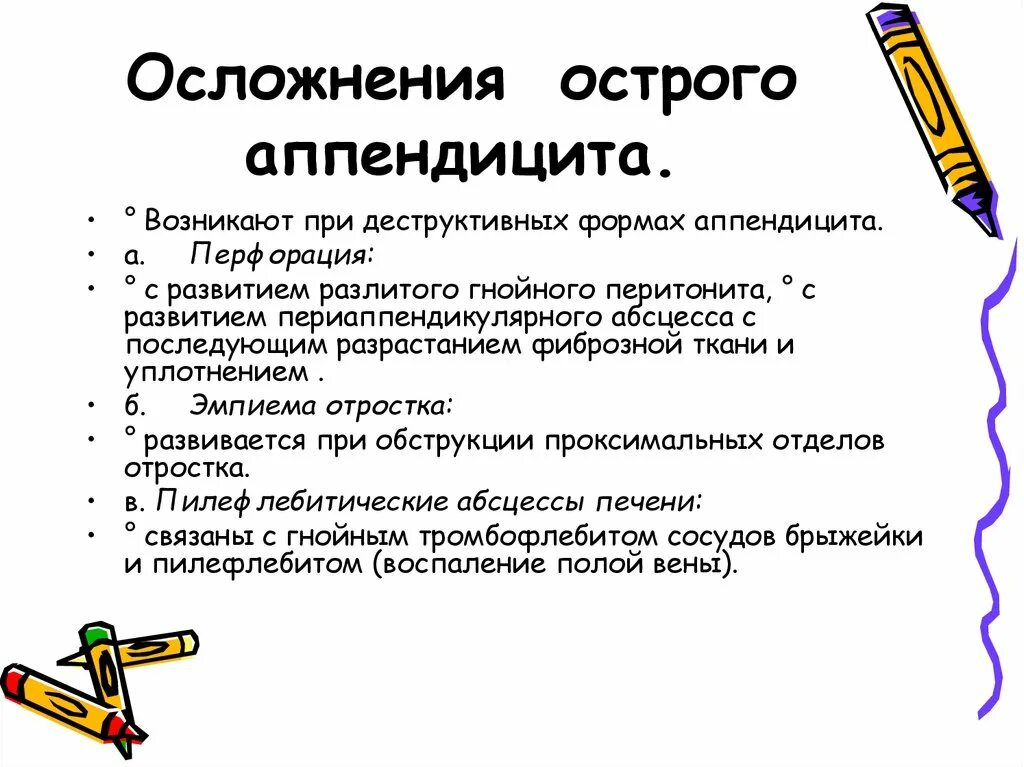 Осложнения острого аппендицита.

• ° Возникают при деструктивных формах аппендицита.
• а. Перфорация:
• ° с развитием разлитого гнойного перитонита, ° с развитием периаппендикулярного абсцесса с последующим разрастанием фиброзной ткани и уплотнением .
• б. Эмпиема отростка:
• ° развивается при обструкции проксимальных отделов отростка.
• в. Пилефлебитические абсцессы печени:
• ° связаны с гнойным тромбофлебитом сосудов брыжейки и пилефлебитом (воспаление полой вены).